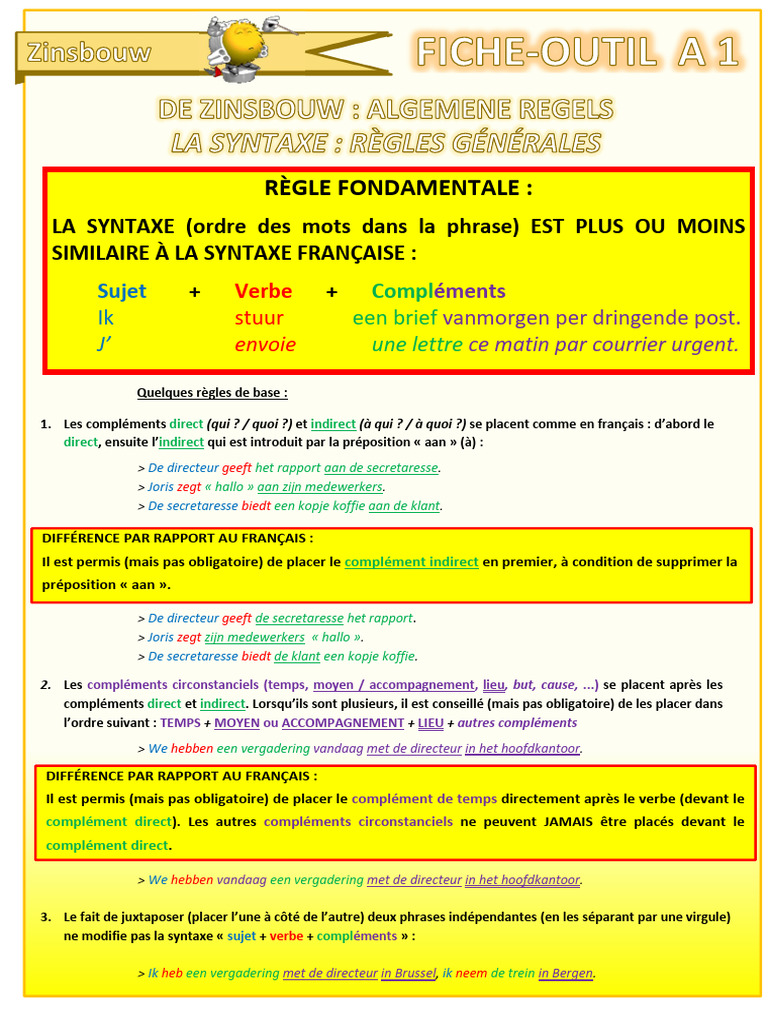 Zinsbouw

FICHE-OUTIL A 1

DE ZINSBOUW : ALGEMENE REGELS
LA SYNTAXE : RÈGLES GÉNÉRALES

RÈGLE FONDAMENTALE :

LA SYNTAXE (ordre des mots dans la phrase) EST PLUS OU MOINS SIMILAIRE À LA SYNTAXE FRANÇAISE :

Sujet + Verbe + Compléments
Ik stuur een brief vanmorgen per dringende post.
J' envoie une lettre ce matin par courrier urgent.

Quelques règles de base :

1. Les compléments direct (qui ? / quoi ?) et indirect (à qui ? / à quoi ?) se placent comme en français : d'abord le direct, ensuite l'indirect qui est introduit par la préposition « aan » (à) :

> De directeur geeft het rapport aan de secretaresse.
> Joris zegt « hallo » aan zijn medewerkers.
> De secretaresse biedt een kopje koffie aan de klant.

DIFFÉRENCE PAR RAPPORT AU FRANÇAIS :
Il est permis (mais pas obligatoire) de placer le complément indirect en premier, à condition de supprimer la préposition « aan ».

> De directeur geeft de secretaresse het rapport.
> Joris zegt zijn medewerkers « hallo ».
> De secretaresse biedt de klant een kopje koffie.

2. Les compléments circonstanciels (temps, moyen / accompagnement, lieu, but, cause, ...) se placent après les compléments direct et indirect. Lorsqu'ils sont plusieurs, il est conseillé (mais pas obligatoire) de les placer dans l'ordre suivant : TEMPS + MOYEN ou ACCOMPAGNEMENT + LIEU + autres compléments

> We hebben een vergadering vandaag met de directeur in het hoofdkantoor.

DIFFÉRENCE PAR RAPPORT AU FRANÇAIS :
Il est permis (mais pas obligatoire) de placer le complément de temps directement après le verbe (devant le complément direct). Les autres compléments circonstanciels ne peuvent JAMAIS être placés devant le complément direct.

> We hebben vandaag een vergadering met de directeur in het hoofdkantoor.

3. Le fait de juxtaposer (placer l'une à côté de l'autre) deux phrases indépendantes (en les séparant par une virgule) ne modifie pas la syntaxe « sujet + verbe + compléments » :

> Ik heb een vergadering met de directeur in Brussel, ik neem de trein in Bergen.